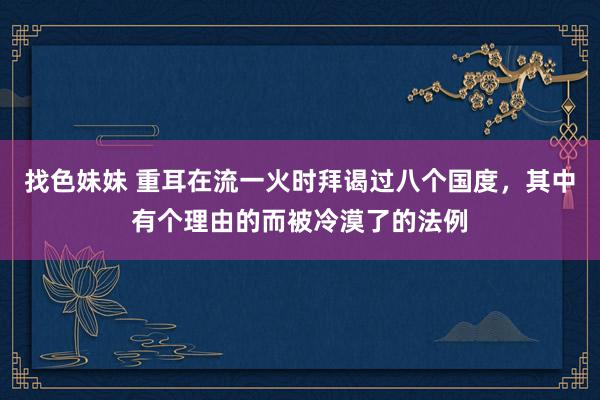 找色妹妹 重耳在流一火时拜谒过八个国度，其中有个理由的而被冷漠了的法例